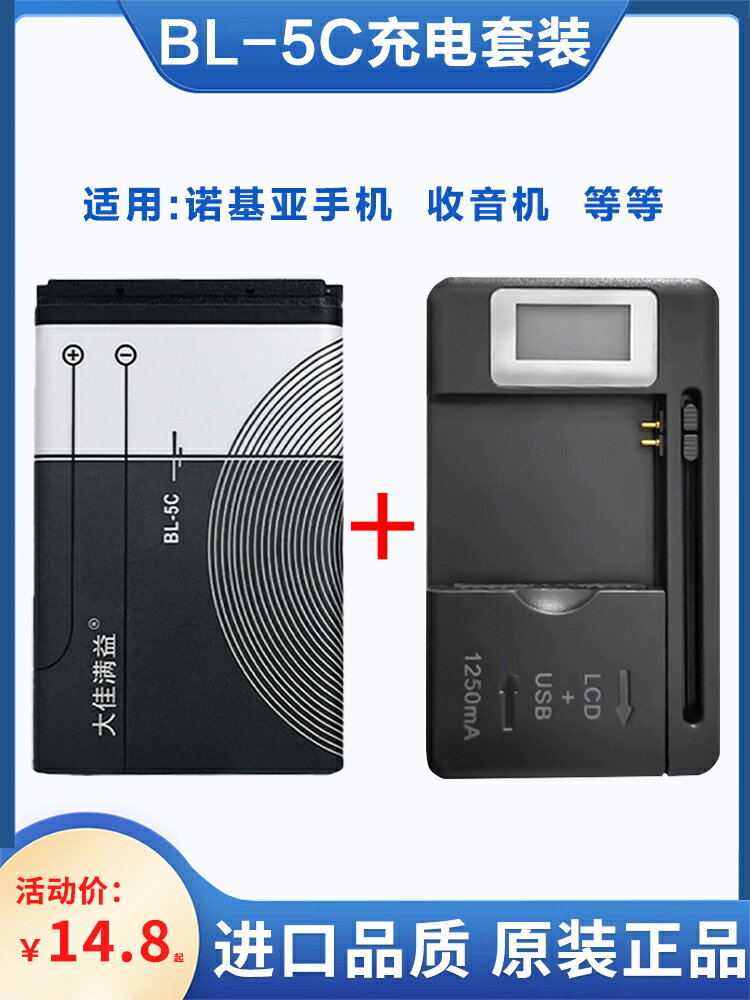 BL-5C充电套装

适用:诺基亚手机 收音机 等等

BL-5C

大佳满益®

+

LCD
+
USB

1250mA

活动价:

¥14.8起

进口品质 原装正品